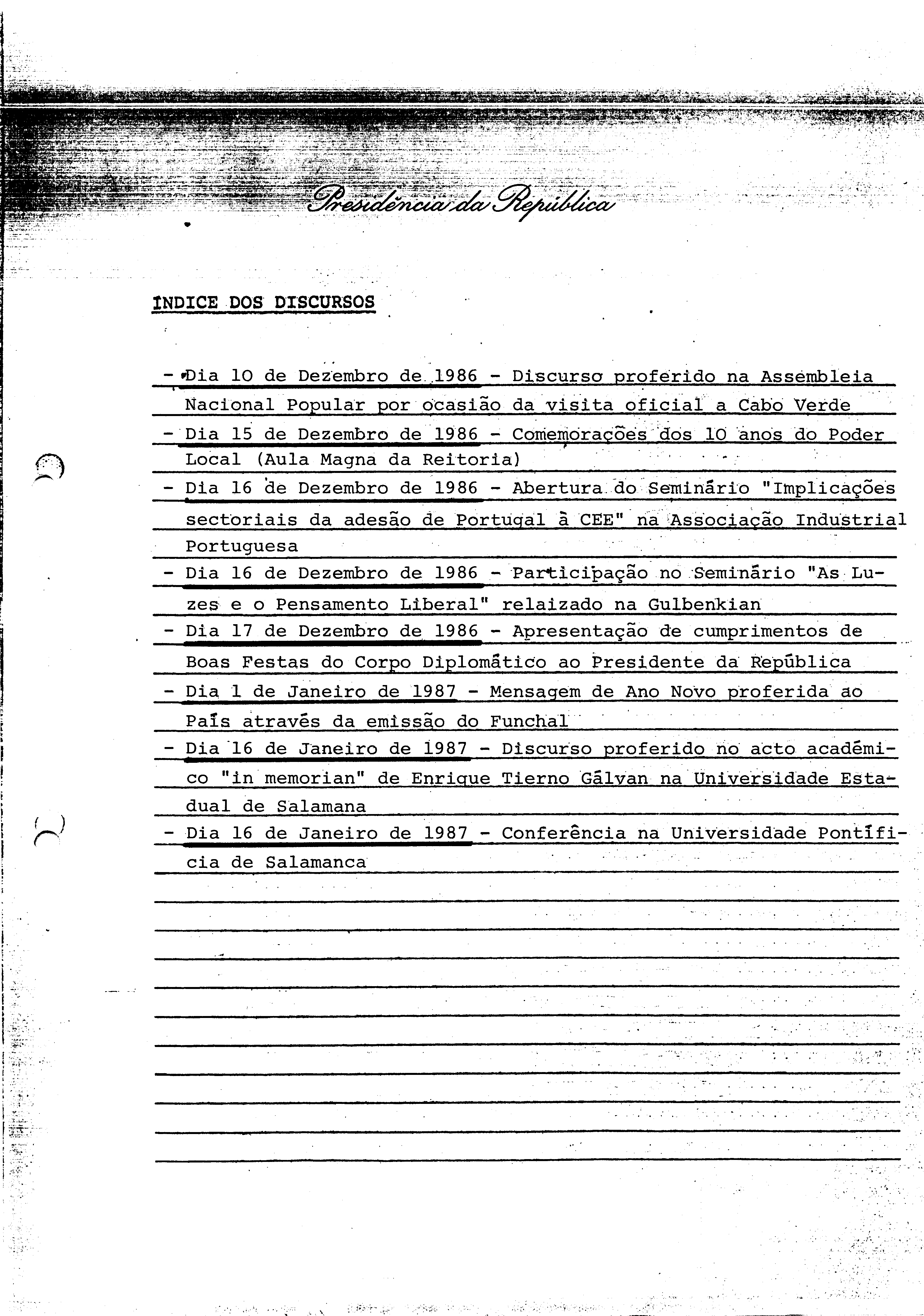 Presidência da República

ÍNDICE DOS DISCURSOS

- Dia 10 de Dezembro de 1986 - Discurso proferido na Assembleia Nacional Popular por ocasião da visita oficial a Cabo Verde

- Dia 15 de Dezembro de 1986 - Comemorações dos 10 anos do Poder Local (Aula Magna da Reitoria)

- Dia 16 de Dezembro de 1986 - Abertura do Seminário "Implicações sectoriais da adesão de Portugal à CEE" na Associação Industrial Portuguesa

- Dia 16 de Dezembro de 1986 - Participação no Seminário "As Luzes e o Pensamento Liberal" relaizado na Gulbenkian

- Dia 17 de Dezembro de 1986 - Apresentação de cumprimentos de Boas Festas do Corpo Diplomático ao Presidente da República

- Dia 1 de Janeiro de 1987 - Mensagem de Ano Novo proferida ao País através da emissão do Funchal

- Dia 16 de Janeiro de 1987 - Discurso proferido no acto académico "in memorian" de Enrique Tierno Gálvan na Universidade Estadual de Salamana

- Dia 16 de Janeiro de 1987 - Conferência na Universidade Pontifícia de Salamanca